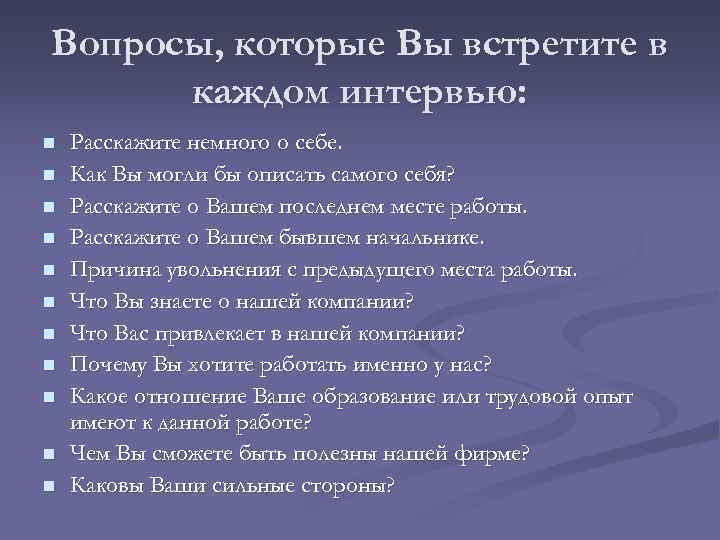 Вопросы, которые Вы встретите в каждом интервью:

Расскажите немного о себе.
Как Вы могли бы описать самого себя?
Расскажите о Вашем последнем месте работы.
Расскажите о Вашем бывшем начальнике.
Причина увольнения с предыдущего места работы.
Что Вы знаете о нашей компании?
Что Вас привлекает в нашей компании?
Почему Вы хотите работать именно у нас?
Какое отношение Ваше образование или трудовой опыт имеют к данной работе?
Чем Вы сможете быть полезны нашей фирме?
Каковы Ваши сильные стороны?